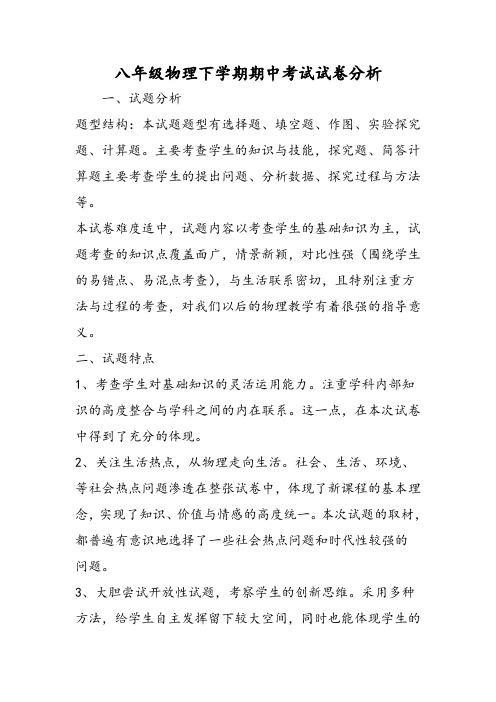 八年级物理下学期期中考试试卷分析

一、试题分析

题型结构：本试题题型有选择题、填空题、作图、实验探究题、计算题。主要考查学生的知识与技能，探究题、简答计算题主要考查学生的提出问题、分析数据、探究过程与方法等。

本试卷难度适中，试题内容以考查学生的基础知识为主，试题考查的知识点覆盖面广，情景新颖，对比性强（围绕学生的易错点、易混点考查），与生活联系密切，且特别注重方法与过程的考查，对我们以后的物理教学有着很强的指导意义。

二、试题特点

1、考查学生对基础知识的灵活运用能力。注重学科内部知识的高度整合与学科之间的内在联系。这一点，在本次试卷中得到了充分的体现。

2、关注生活热点，从物理走向生活。社会、生活、环境、等社会热点问题渗透在整张试卷中，体现了新课程的基本理念，实现了知识、价值与情感的高度统一。本次试题的取材，都普遍有意识地选择了一些社会热点问题和时代性较强的问题。

3、大胆尝试开放性试题，考察学生的创新思维。采用多种方法，给学生自主发挥留下较大空间，同时也能体现学生的